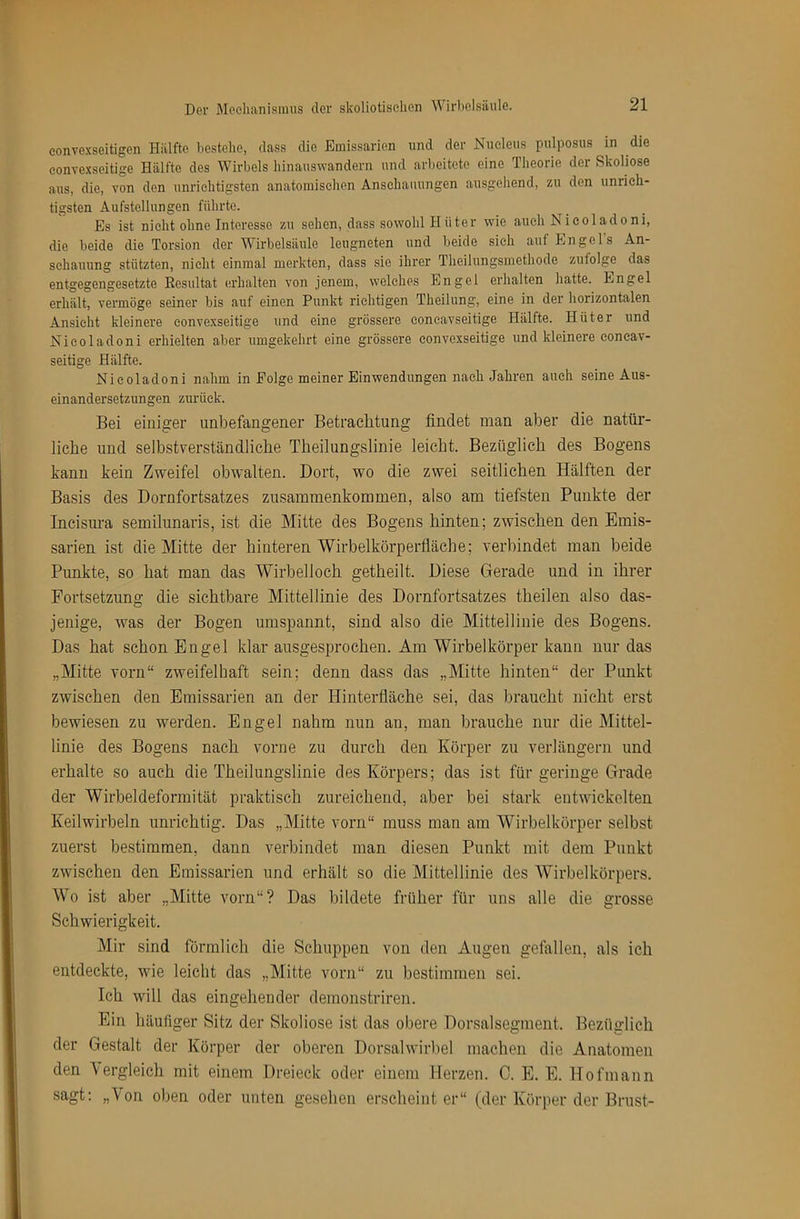 Der Mechanismus der skoliotischen Wirbelsäule.

21

convexseitigen Hälfte bestehe, dass die Emissarien und der Nucleus pulposus in die convexseitige Hälfte des Wirbels hinauswandern und arbeitete eine Theorie der Skoliose aus, die, von den unrichtigsten anatomischen Anschauungen ausgehend, zu den unrichtigsten Aufstellungen führte.

Es ist nicht ohne Interesse zu sehen, dass sowohl Hüter wie auch Nicoladoni, die beide die Torsion der Wirbelsäule leugneten und beide sich auf Engel's Anschauung stützten, nicht einmal merkten, dass sie ihrer Theilungsmethode zufolge das entgegengesetzte Resultat erhalten von jenem, welches Engel erhalten hatte. Engel erhält, vermöge seiner bis auf einen Punkt richtigen Theilung, eine in der horizontalen Ansicht kleinere convexseitige und eine grössere concavseitige Hälfte. Hüter und Nicoladoni erhielten aber umgekehrt eine grössere convexseitige und kleinere concavseitige Hälfte.

Nicoladoni nahm in Folge meiner Einwendungen nach Jahren auch seine Auseinandersetzungen zurück.

Bei einiger unbefangener Betrachtung findet man aber die natürliche und selbstverständliche Theilungslinie leicht. Bezüglich des Bogens kann kein Zweifel obwalten. Dort, wo die zwei seitlichen Hälften der Basis des Dornfortsatzes zusammenkommen, also am tiefsten Punkte der Incisura semilunaris, ist die Mitte des Bogens hinten; zwischen den Emissarien ist die Mitte der hinteren Wirbelkörperfläche; verbindet man beide Punkte, so hat man das Wirbelloch getheilt. Diese Gerade und in ihrer Fortsetzung die sichtbare Mittellinie des Dornfortsatzes theilen also dasjenige, was der Bogen umspannt, sind also die Mittellinie des Bogens. Das hat schon Engel klar ausgesprochen. Am Wirbelkörper kann nur das „Mitte vorn“ zweifelhaft sein; denn dass das „Mitte hinten“ der Punkt zwischen den Emissarien an der Hinterfläche sei, das braucht nicht erst bewiesen zu werden. Engel nahm nun an, man brauche nur die Mittellinie des Bogens nach vorne zu durch den Körper zu verlängern und erhalte so auch die Theilungslinie des Körpers; das ist für geringe Grade der Wirbeldeformität praktisch zureichend, aber bei stark entwickelten Keilwirbeln unrichtig. Das „Mitte vorn“ muss man am Wirbelkörper selbst zuerst bestimmen, dann verbindet man diesen Punkt mit dem Punkt zwischen den Emissarien und erhält so die Mittellinie des Wirbelkörpers. Wo ist aber „Mitte vorn“? Das bildete früher für uns alle die grosse Schwierigkeit.

Mir sind förmlich die Schuppen von den Augen gefallen, als ich entdeckte, wie leicht das „Mitte vorn“ zu bestimmen sei.

Ich will das eingehender demonstriren.

Ein häufiger Sitz der Skoliose ist das obere Dorsalsegment. Bezüglich der Gestalt der Körper der oberen Dorsalwirbel machen die Anatomen den Vergleich mit einem Dreieck oder einem Herzen. C. E. E. Hofmann sagt: „Von oben oder unten gesehen erscheint er“ (der Körper der Brust-